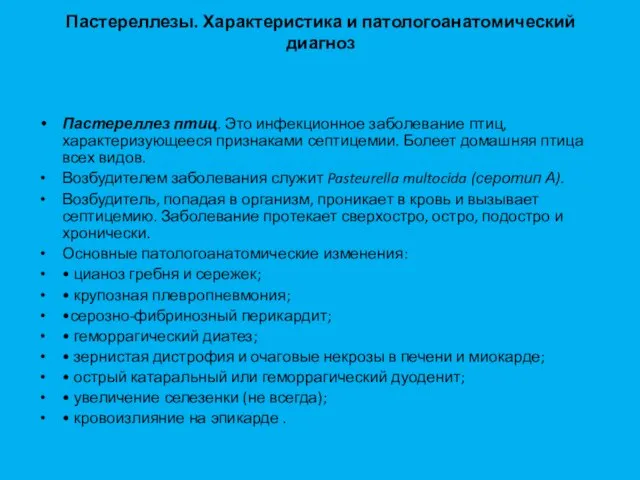 Пастереллезы. Характеристика и патологоанатомический диагноз

• Пастереллез птиц. Это инфекционное заболевание птиц, характеризующееся признаками септицемии. Болеет домашняя птица всех видов.
• Возбудителем заболевания служит Pasteurella multocida (серотип А).
• Возбудитель, попадая в организм, проникает в кровь и вызывает септицемию. Заболевание протекает сверхостро, остро, подостро и хронически.
• Основные патологоанатомические изменения:
• • цианоз гребня и сережек;
• • крупозная плевропневмония;
• •серозно-фибринозный перикардит;
• • геморрагический диатез;
• • зернистая дистрофия и очаговые некрозы в печени и миокарде;
• • острый катаральный или геморрагический дуоденит;
• • увеличение селезенки (не всегда);
• • кровоизлияние на эпикарде .